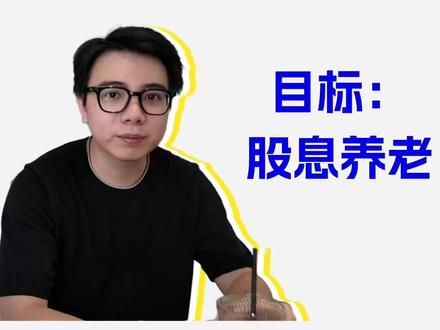 目标:
股息养老